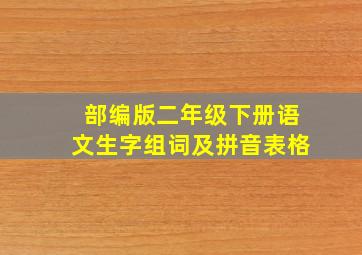 部编版二年级下册语文生字组词及拼音表格